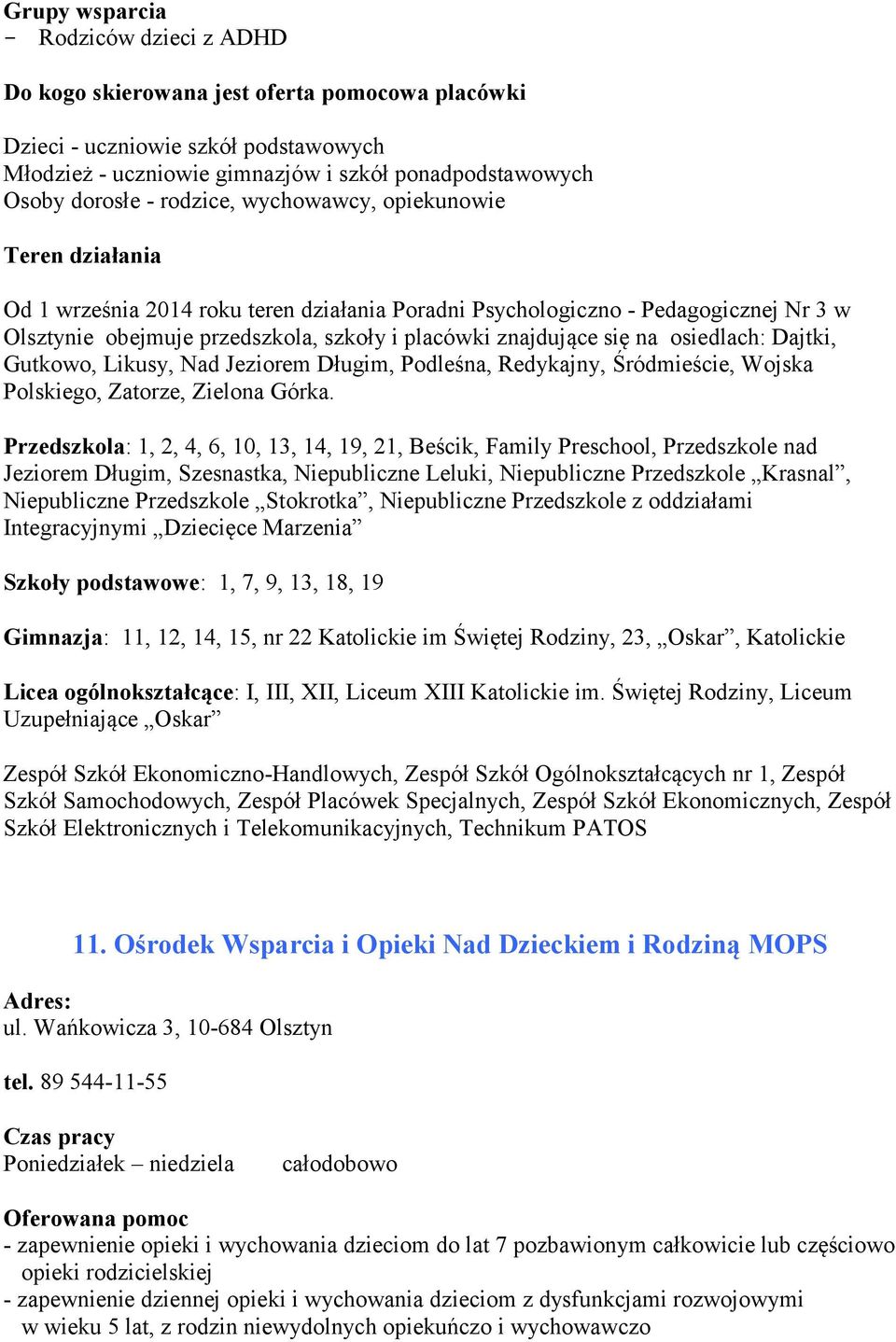 Grupy wsparcia
- Rodziców dzieci z ADHD

Do kogo skierowana jest oferta pomocowa placówki

Dzieci - uczniowie szkół podstawowych
Młodzież - uczniowie gimnazjów i szkół ponadpodstawowych
Osoby dorosłe - rodzice, wychowawcy, opiekunowie

Teren działania

Od 1 września 2014 roku teren działania Poradni Psychologiczno - Pedagogicznej Nr 3 w Olsztynie obejmuje przedszkola, szkoły i placówki znajdujące się na osiedlach: Dajtki, Gutkowo, Likusy, Nad Jeziorem Długim, Podleśna, Redykajny, Śródmieście, Wojska Polskiego, Zatorze, Zielona Górka.

Przedszkola: 1, 2, 4, 6, 10, 13, 14, 19, 21, Beścik, Family Preschool, Przedszkole nad Jeziorem Długim, Szesnastka, Niepubliczne Leluki, Niepubliczne Przedszkole „Krasnal”, Niepubliczne Przedszkole „Stokrotka”, Niepubliczne Przedszkole z oddziałami Integracyjnymi „Dziecięce Marzenia”

Szkoły podstawowe: 1, 7, 9, 13, 18, 19

Gimnazja: 11, 12, 14, 15, nr 22 Katolickie im Świętej Rodziny, 23, „Oskar”, Katolickie

Licea ogólnokształcące: I, III, XII, Liceum XIII Katolickie im. Świętej Rodziny, Liceum Uzupełniające „Oskar”

Zespół Szkół Ekonomiczno-Handlowych, Zespół Szkół Ogólnokształcących nr 1, Zespół Szkół Samochodowych, Zespół Placówek Specjalnych, Zespół Szkół Ekonomicznych, Zespół Szkół Elektronicznych i Telekomunikacyjnych, Technikum PATOS

11. Ośrodek Wsparcia i Opieki Nad Dzieckiem i Rodziną MOPS

Adres:
ul. Wańkowicza 3, 10-684 Olsztyn

tel. 89 544-11-55

Czas pracy
Poniedziałek – niedziela całodobowo

Oferowana pomoc
- zapewnienie opieki i wychowania dzieciom do lat 7 pozbawionym całkowicie lub częściowo opieki rodzicielskiej
- zapewnienie dziennej opieki i wychowania dzieciom z dysfunkcjami rozwojowymi w wieku 5 lat, z rodzin niewydolnych opiekuńczo i wychowawczo